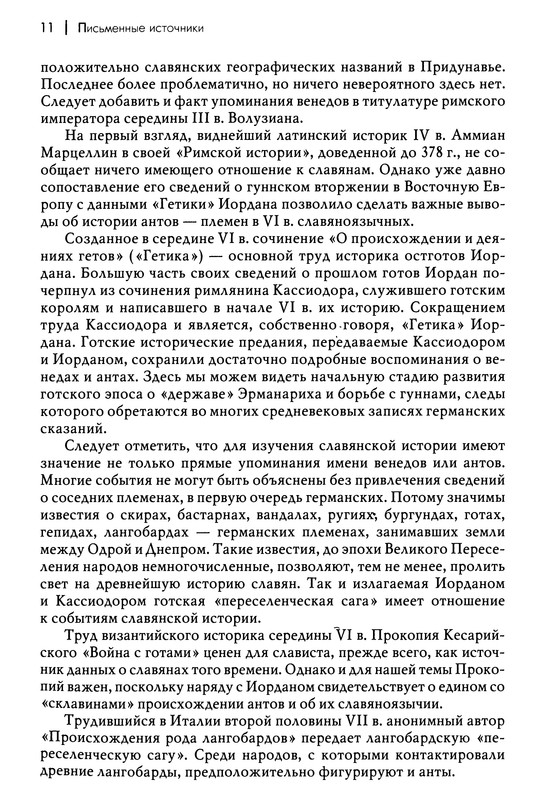 11 | Письменные источники

положительно славянских географических названий в Придунавье. Последнее более проблематично, но ничего невероятного здесь нет. Следует добавить и факт упоминания венедов в титулатуре римского императора середины III в. Волузиана.

На первый взгляд, виднейший латинский историк IV в. Аммиан Марцеллин в своей «Римской истории», доведенной до 378 г., не сообщает ничего имеющего отношение к славянам. Однако уже давно сопоставление его сведений о гуннском вторжении в Восточную Европу с данными «Гетики» Иордана позволило сделать важные выводы об истории антов — племен в VI в. славяноязычных.

Созданное в середине VI в. сочинение «О происхождении и деяниях гетов» («Гетика») — основной труд историка остготов Иордана. Большую часть своих сведений о прошлом готов Иордан почерпнул из сочинения римлянина Кассиодора, служившего готским королям и написавшего в начале VI в. их историю. Сокращением труда Кассиодора и является, собственно говоря, «Гетика» Иордана. Готские исторические предания, передаваемые Кассиодором и Иорданом, сохранили достаточно подробные воспоминания о венедах и антах. Здесь мы можем видеть начальную стадию развития готского эпоса о «державе» Эрманариха и борьбе с гуннами, следы которого обретаются во многих средневековых записях германских сказаний.

Следует отметить, что для изучения славянской истории имеют значение не только прямые упоминания имени венедов или антов. Многие события не могут быть объяснены без привлечения сведений о соседних племенах, в первую очередь германских. Потому значимы известия о скирах, бастарнах, вандалах, ругиях, бургундах, готах, гепидах, лангобардах — германских племенах, занимавших земли между Одрой и Днепром. Такие известия, до эпохи Великого Переселения народов немногочисленные, позволяют, тем не менее, пролить свет на древнейшую историю славян. Так и излагаемая Иорданом и Кассиодором готская «переселенческая сага» имеет отношение к событиям славянской истории.

Труд византийского историка середины VI в. Прокопия Кесарийского «Война с готами» ценен для слависта, прежде всего, как источник данных о славянах того времени. Однако и для нашей темы Прокопий важен, поскольку наряду с Иорданом свидетельствует о едином со «склавинами» происхождении антов и об их славяноязычии.

Трудившийся в Италии второй половины VII в. анонимный автор «Происхождения рода лангобардов» передает лангобардскую «переселенческую сагу». Среди народов, с которыми контактировали древние лангобарды, предположительно фигурируют и анты.